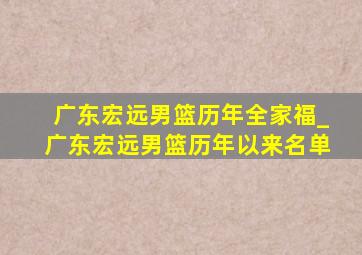 广东宏远男篮历年全家福_广东宏远男篮历年以来名单